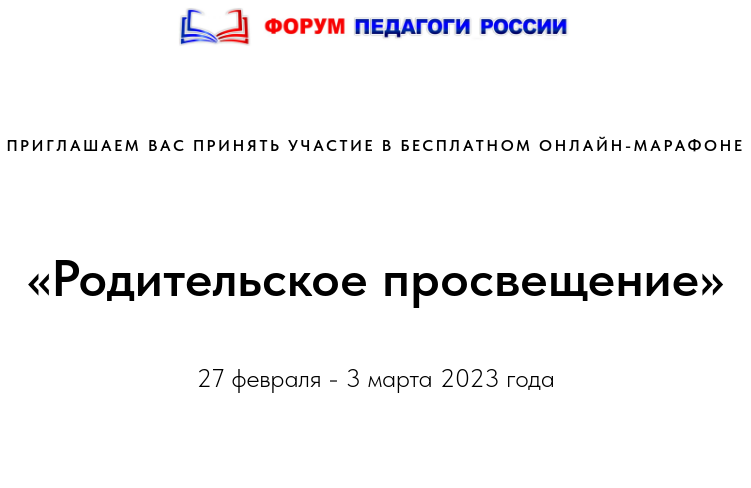 ФОРУМ ПЕДАГОГИ РОССИИ

ПРИГЛАШАЕМ ВАС ПРИНЯТЬ УЧАСТИЕ В БЕСПЛАТНОМ ОНЛАЙН-МАРАФОНЕ

«Родительское просвещение»

27 февраля - 3 марта 2023 года